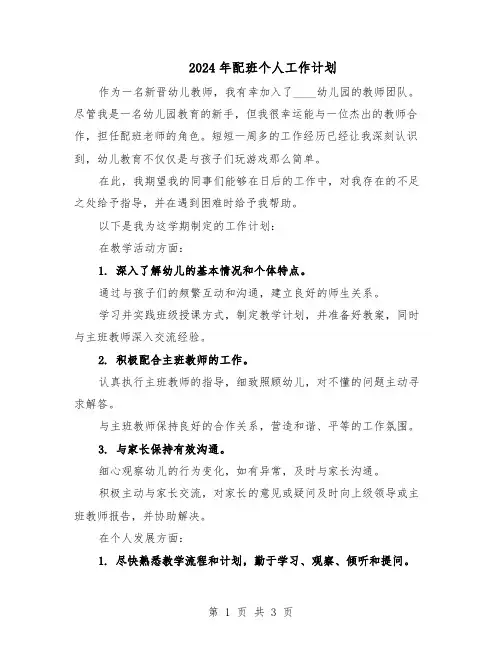 2024年配班个人工作计划

作为一名新晋幼儿教师，我有幸加入了____幼儿园的教师团队。尽管我是一名幼儿园教育的新手，但我很幸运能与一位杰出的教师合作，担任配班老师的角色。短短一周多的工作经历已经让我深刻认识到，幼儿教育不仅仅是与孩子们玩游戏那么简单。

在此，我期望我的同事们能够在日后的工作中，对我存在的不足之处给予指导，并在遇到困难时给予我帮助。

以下是我为这学期制定的工作计划：

在教学活动方面：

1. 深入了解幼儿的基本情况和个体特点。

通过与孩子们的频繁互动和沟通，建立良好的师生关系。

学习并实践班级授课方式，制定教学计划，并准备好教案，同时与主班教师深入交流经验。

2. 积极配合主班教师的工作。

认真执行主班教师的指导，细致照顾幼儿，对不懂的问题主动寻求解答。

与主班教师保持良好的合作关系，营造和谐、平等的工作氛围。

3. 与家长保持有效沟通。

细心观察幼儿的行为变化，如有异常，及时与家长沟通。

积极主动与家长交流，对家长的意见或疑问及时向上级领导或主班教师报告，并协助解决。

在个人发展方面：

1. 尽快熟悉教学流程和计划，勤于学习、观察、倾听和提问。

第 1 页 共 3 页